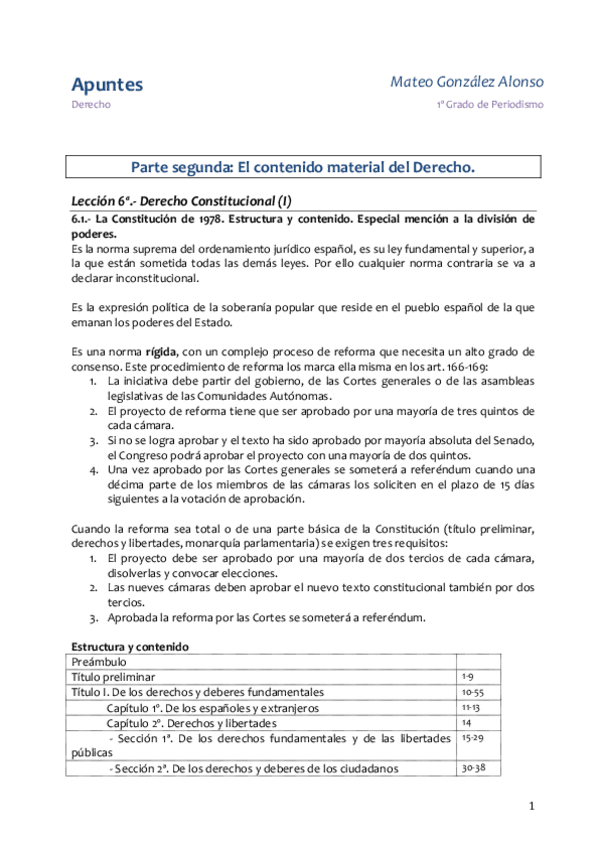 Apuntes
Derecho

Mateo González Alonso
1º Grado de Periodismo

Parte segunda: El contenido material del Derecho.

Lección 6ª.- Derecho Constitucional (I)

6.1.- La Constitución de 1978. Estructura y contenido. Especial mención a la división de poderes.
Es la norma suprema del ordenamiento jurídico español, es su ley fundamental y superior, a la que están sometida todas las demás leyes. Por ello cualquier norma contraria se va a declarar inconstitucional.

Es la expresión política de la soberanía popular que reside en el pueblo español de la que emanan los poderes del Estado.

Es una norma rígida, con un complejo proceso de reforma que necesita un alto grado de consenso. Este procedimiento de reforma los marca ella misma en los art. 166-169:
1. La iniciativa debe partir del gobierno, de las Cortes generales o de las asambleas legislativas de las Comunidades Autónomas.
2. El proyecto de reforma tiene que ser aprobado por una mayoría de tres quintos de cada cámara.
3. Si no se logra aprobar y el texto ha sido aprobado por mayoría absoluta del Senado, el Congreso podrá aprobar el proyecto con una mayoría de dos quintos.
4. Una vez aprobado por las Cortes generales se someterá a referéndum cuando una décima parte de los miembros de las cámaras los soliciten en el plazo de 15 días siguientes a la votación de aprobación.

Cuando la reforma sea total o de una parte básica de la Constitución (título preliminar, derechos y libertades, monarquía parlamentaria) se exigen tres requisitos:
1. El proyecto debe ser aprobado por una mayoría de dos tercios de cada cámara, disolverlas y convocar elecciones.
2. Las nueves cámaras deben aprobar el nuevo texto constitucional también por dos tercios.
3. Aprobada la reforma por las Cortes se someterá a referéndum.

Estructura y contenido
| Preámbulo | |
|---|---|
| Título preliminar | 1-9 |
| Título I. De los derechos y deberes fundamentales | 10-55 |
| Capítulo 1º. De los españoles y extranjeros | 11-13 |
| Capítulo 2º. Derechos y libertades | 14 |
| - Sección 1ª. De los derechos fundamentales y de las libertades públicas | 15-29 |
| - Sección 2ª. De los derechos y deberes de los ciudadanos | 30-38 |

1